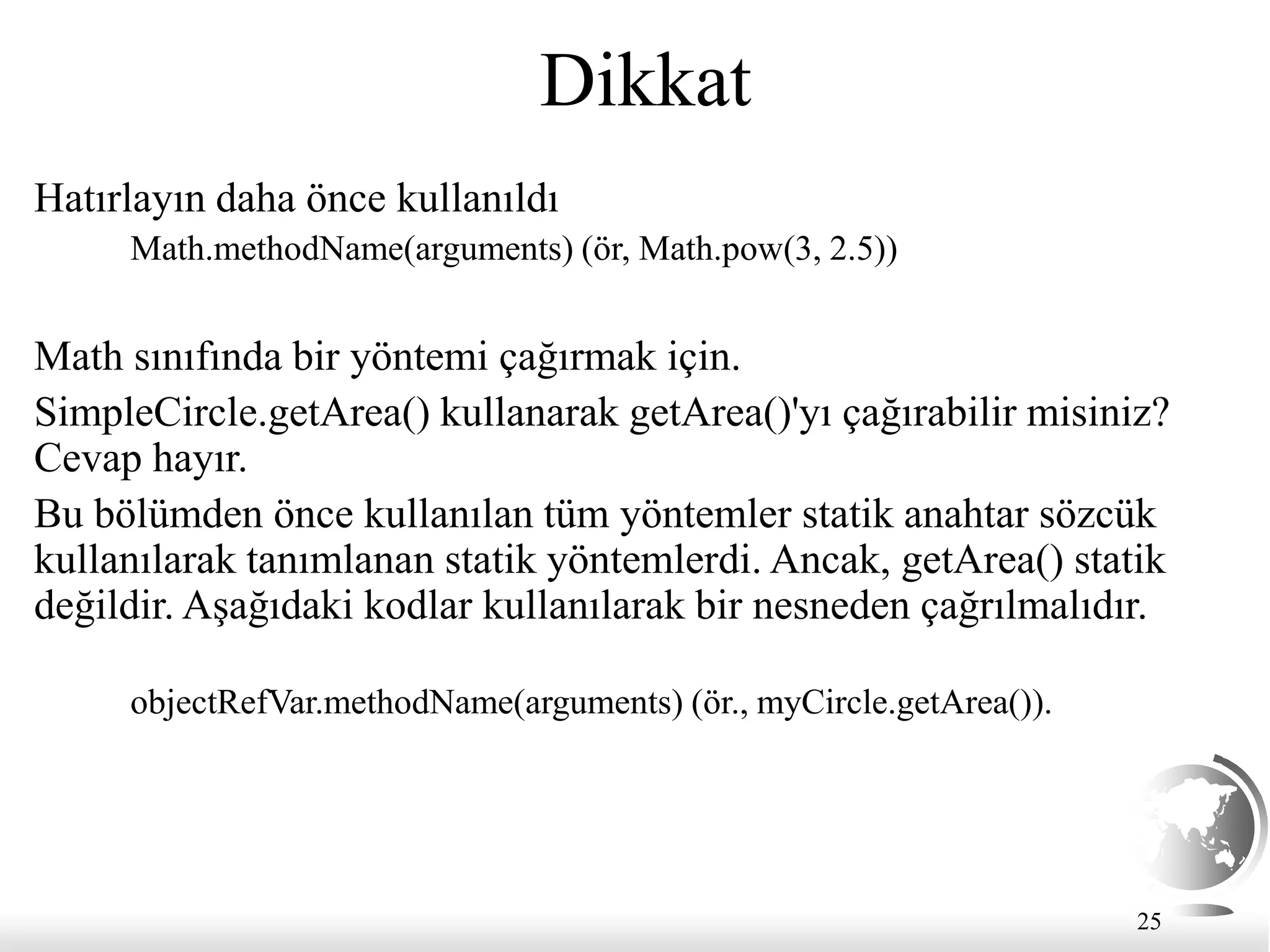 Dikkat

Hatırlayın daha önce kullanıldı

Math.methodName(arguments) (ör, Math.pow(3, 2.5))

Math sınıfında bir yöntemi çağırmak için.

SimpleCircle.getArea() kullanarak getArea()'yı çağırabilir misiniz? Cevap hayır.

Bu bölümden önce kullanılan tüm yöntemler statik anahtar sözcük kullanılarak tanımlanan statik yöntemlerdi. Ancak, getArea() statik değildir. Aşağıdaki kodlar kullanılarak bir nesneden çağrılmalıdır.

objectRefVar.methodName(arguments) (ör., myCircle.getArea()).

25